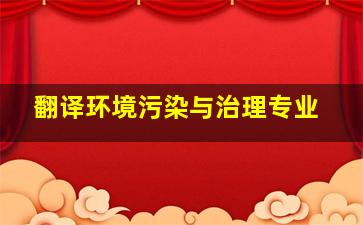 翻译环境污染与治理专业